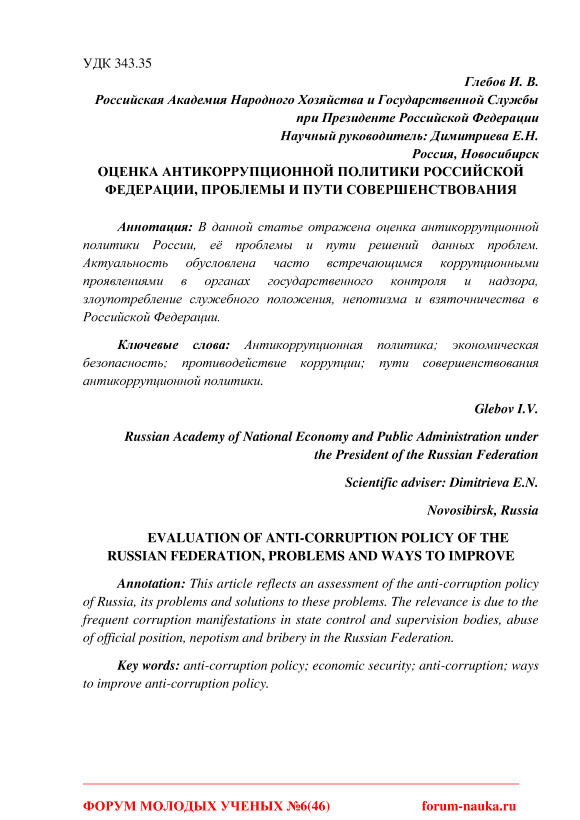 УДК 343.35

Глебов И. В.

Российская Академия Народного Хозяйства и Государственной Службы при Президенте Российской Федерации

Научный руководитель: Димитриева Е.Н.

Россия, Новосибирск

ОЦЕНКА АНТИКОРРУПЦИОННОЙ ПОЛИТИКИ РОССИЙСКОЙ ФЕДЕРАЦИИ, ПРОБЛЕМЫ И ПУТИ СОВЕРШЕНСТВОВАНИЯ

Аннотация: В данной статье отражена оценка антикоррупционной политики России, её проблемы и пути решений данных проблем. Актуальность обусловлена часто встречающимся коррупционными проявлениями в органах государственного контроля и надзора, злоупотребление служебного положения, непотизма и взяточничества в Российской Федерации.

Ключевые слова: Антикоррупционная политика; экономическая безопасность; противодействие коррупции; пути совершенствования антикоррупционной политики.

Glebov I.V.

Russian Academy of National Economy and Public Administration under the President of the Russian Federation

Scientific adviser: Dimitrieva E.N.

Novosibirsk, Russia

EVALUATION OF ANTI-CORRUPTION POLICY OF THE RUSSIAN FEDERATION, PROBLEMS AND WAYS TO IMPROVE

Annotation: This article reflects an assessment of the anti-corruption policy of Russia, its problems and solutions to these problems. The relevance is due to the frequent corruption manifestations in state control and supervision bodies, abuse of official position, nepotism and bribery in the Russian Federation.

Key words: anti-corruption policy; economic security; anti-corruption; ways to improve anti-corruption policy.

ФОРУМ МОЛОДЫХ УЧЕНЫХ №6(46) forum-nauka.ru